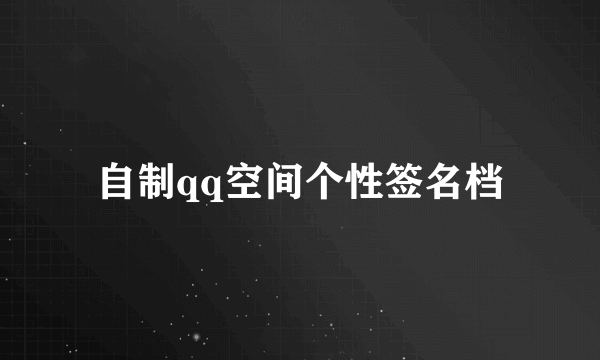 自制qq空间个性签名档